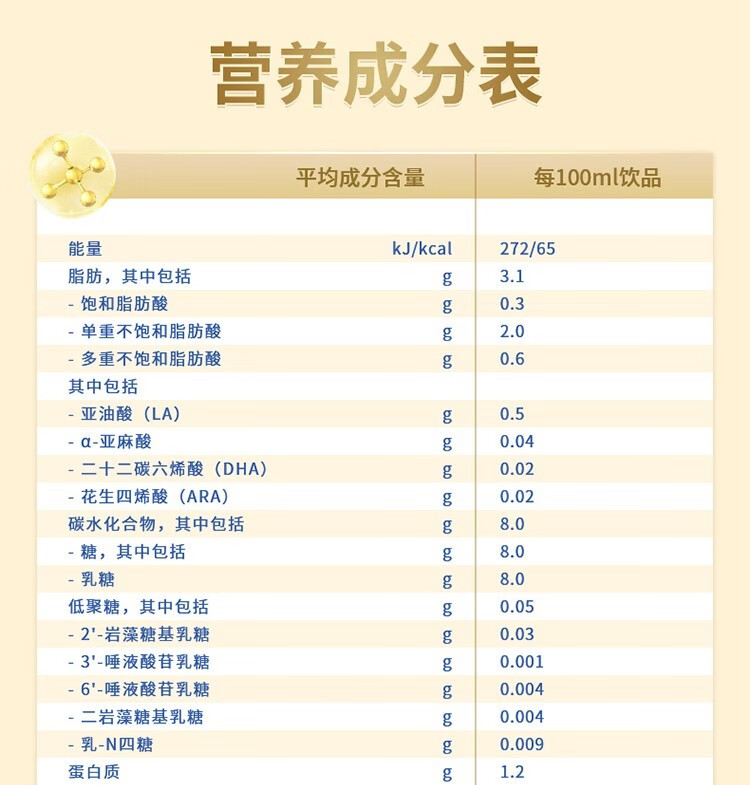 营养成分表

| 平均成分含量 | | 每100ml饮品 |
|---|---|---|
| 能量 | kJ/kcal | 272/65 |
| 脂肪，其中包括 | g | 3.1 |
| - 饱和脂肪酸 | g | 0.3 |
| - 单重不饱和脂肪酸 | g | 2.0 |
| - 多重不饱和脂肪酸 | g | 0.6 |
| 其中包括 | | |
| - 亚油酸（LA） | g | 0.5 |
| - α-亚麻酸 | g | 0.04 |
| - 二十二碳六烯酸（DHA） | g | 0.02 |
| - 花生四烯酸（ARA） | g | 0.02 |
| 碳水化合物，其中包括 | g | 8.0 |
| - 糖，其中包括 | g | 8.0 |
| - 乳糖 | g | 8.0 |
| 低聚糖，其中包括 | g | 0.05 |
| - 2'-岩藻糖基乳糖 | g | 0.03 |
| - 3'-唾液酸苷乳糖 | g | 0.001 |
| - 6'-唾液酸苷乳糖 | g | 0.004 |
| - 二岩藻糖基乳糖 | g | 0.004 |
| - 乳-N四糖 | g | 0.009 |
| 蛋白质 | g | 1.2 |